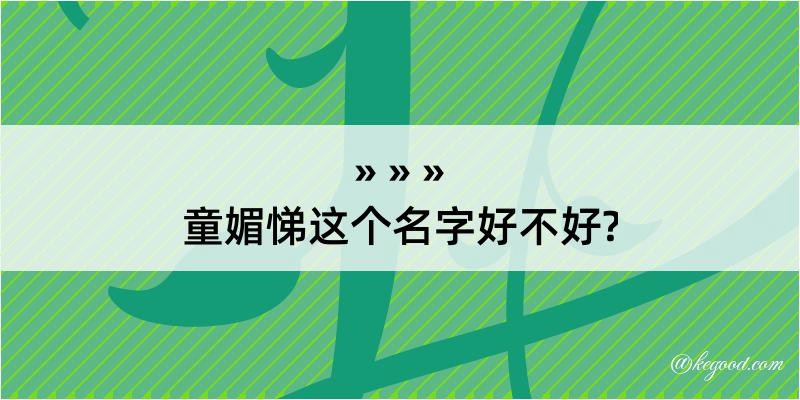 » » »
童媚悌这个名字好不好?

@kegood.com